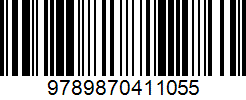 9789870411055